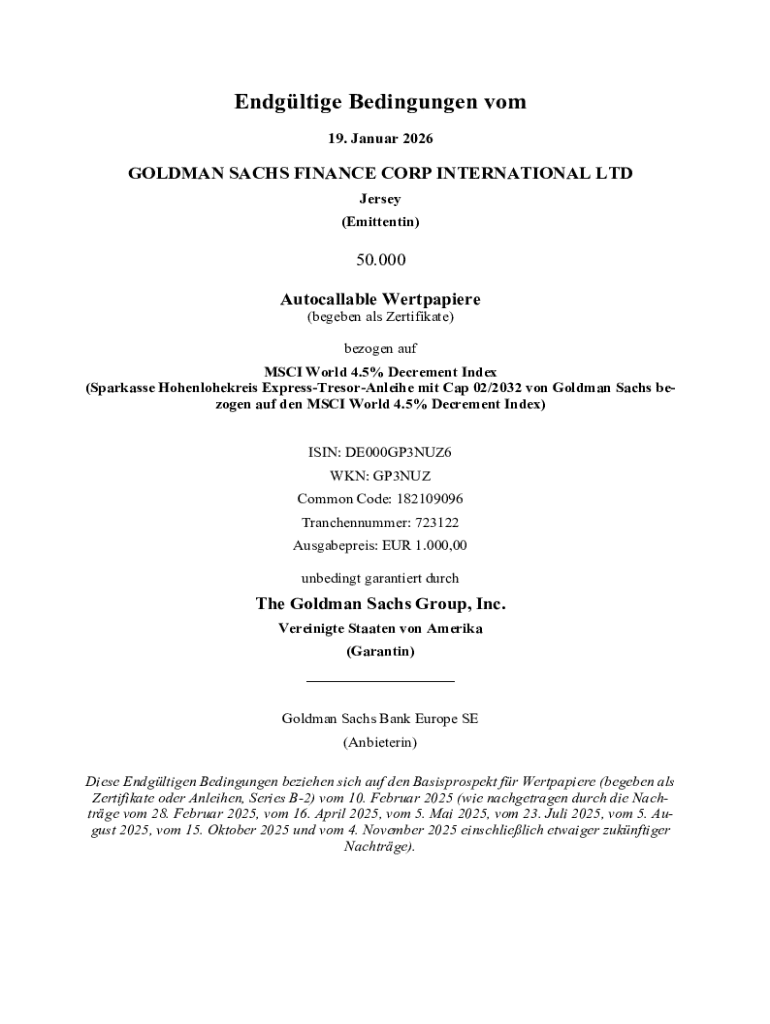 Endgültige Bedingungen vom

19. Januar 2026

GOLDMAN SACHS FINANCE CORP INTERNATIONAL LTD

Jersey

(Emittentin)

50.000

Autocallable Wertpapiere

(begeben als Zertifikate)

bezogen auf

MSCI World 4.5% Decrement Index
(Sparkasse Hohenlohekreis Express-Tresor-Anleihe mit Cap 02/2032 von Goldman Sachs bezogen auf den MSCI World 4.5% Decrement Index)

ISIN: DE000GP3NUZ6

WKN: GP3NUZ

Common Code: 182109096

Tranchennummer: 723122

Ausgabepreis: EUR 1.000,00

unbedingt garantiert durch

The Goldman Sachs Group, Inc.

Vereinigte Staaten von Amerika

(Garantin)

Goldman Sachs Bank Europe SE

(Anbieterin)

Diese Endgültigen Bedingungen beziehen sich auf den Basisprospekt für Wertpapiere (begeben als Zertifikate oder Anleihen, Series B-2) vom 10. Februar 2025 (wie nachgetragen durch die Nachträge vom 28. Februar 2025, vom 16. April 2025, vom 5. Mai 2025, vom 23. Juli 2025, vom 5. August 2025, vom 15. Oktober 2025 und vom 4. November 2025 einschließlich etwaiger zukünftiger Nachträge).